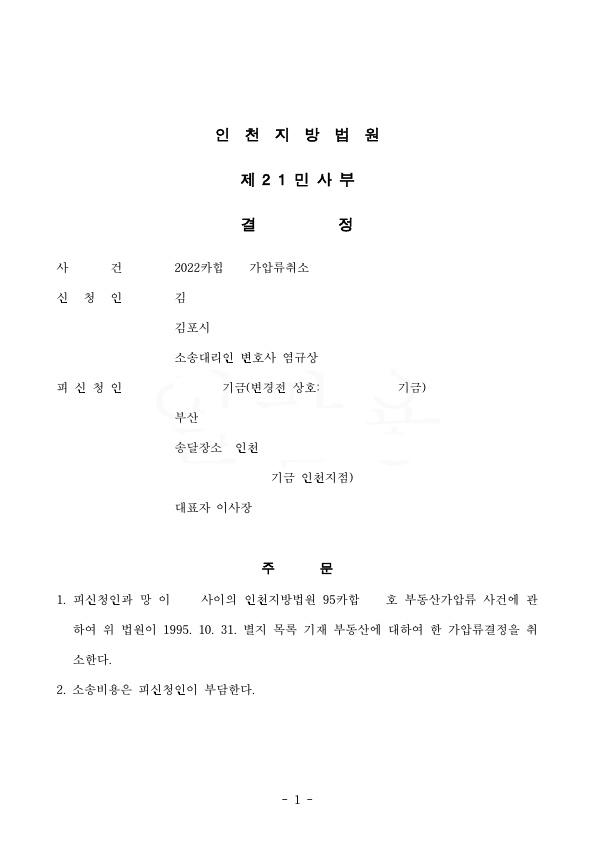 인 천 지 방 법 원

제 2 1 민 사 부

결 정

사 건 2022카합 가압류취소

신 청 인 김

김포시

소송대리인 변호사 염규상

피 신 청 인 기금(변경전 상호: 기금)

부산

송달장소 인천

기금 인천지점)

대표자 이사장

주 문

1. 피신청인과 망 이 사이의 인천지방법원 95카합 호 부동산가압류 사건에 관하여 위 법원이 1995. 10. 31. 별지 목록 기재 부동산에 대하여 한 가압류결정을 취소한다.

2. 소송비용은 피신청인이 부담한다.

- 1 -